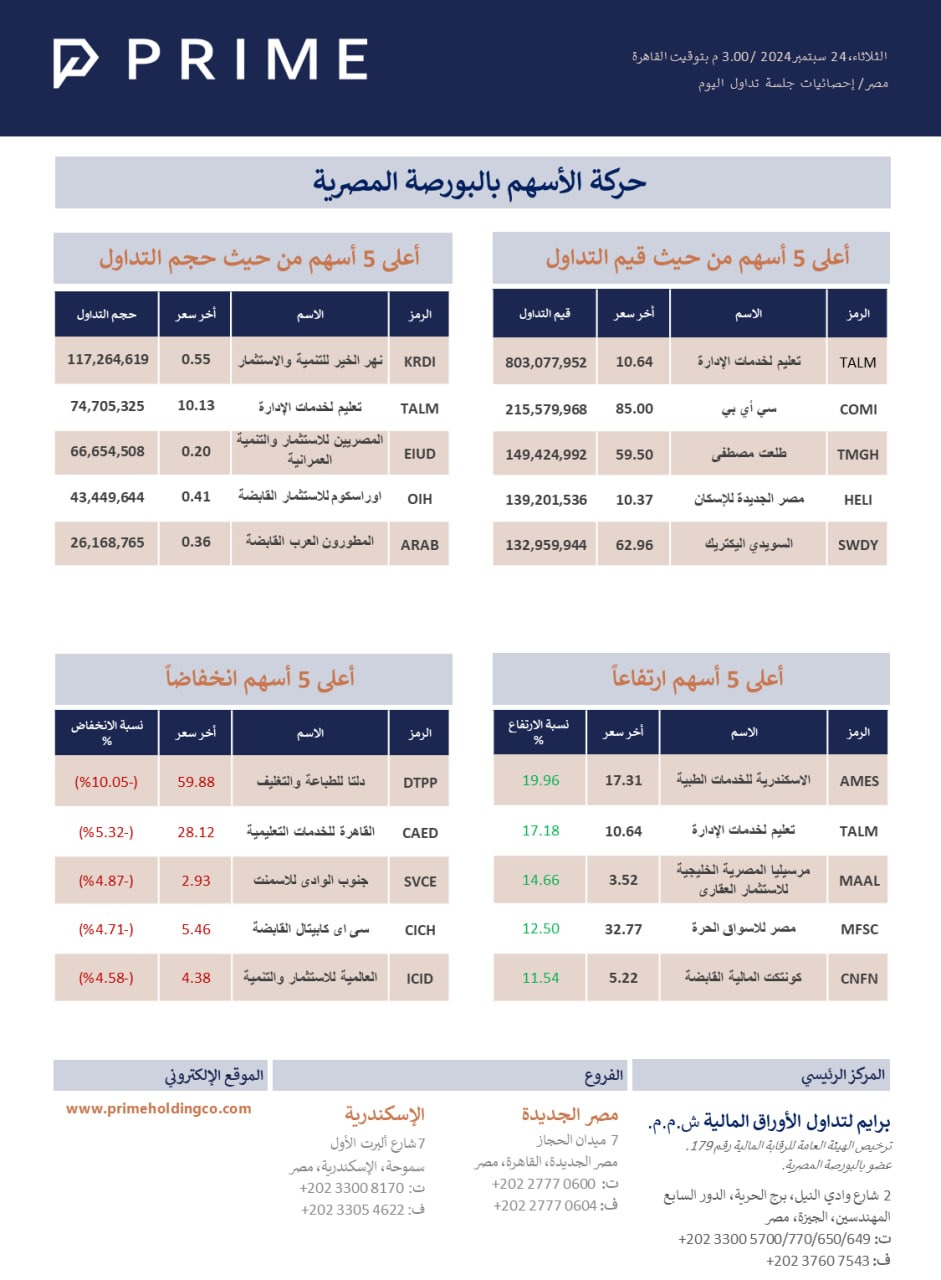 PRIME

الثلاثاء، 24 سبتمبر 2024 / 3.00 م بتوقيت القاهرة
مصر/ إحصائيات جلسة تداول اليوم

حركة الأسهم بالبورصة المصرية

أعلى 5 أسهم من حيث قيم التداول

| الرمز | الاسم | آخر سعر | قيم التداول |
|---|---|---|---|
| TALM | تعليم لخدمات الإدارة | 10.64 | 803,077,952 |
| COMI | سي أي بي | 85.00 | 215,579,968 |
| TMGH | طلعت مصطفى | 59.50 | 149,424,992 |
| HELI | مصر الجديدة للإسكان | 10.37 | 139,201,536 |
| SWDY | السويدي اليكتريك | 62.96 | 132,959,944 |

أعلى 5 أسهم من حيث حجم التداول

| الرمز | الاسم | آخر سعر | حجم التداول |
|---|---|---|---|
| KRDI | نهر الخير للتنمية والاستثمار | 0.55 | 117,264,619 |
| TALM | تعليم لخدمات الإدارة | 10.13 | 74,705,325 |
| EIUD | المصريين للاستثمار والتنمية العمرانية | 0.20 | 66,654,508 |
| OIH | اوراسكوم للاستثمار القابضة | 0.41 | 43,449,644 |
| ARAB | المطورون العرب القابضة | 0.36 | 26,168,765 |

أعلى 5 أسهم ارتفاعاً

| الرمز | الاسم | آخر سعر | نسبة الارتفاع % |
|---|---|---|---|
| AMES | الاسكندرية للخدمات الطبية | 17.31 | 19.96 |
| TALM | تعليم لخدمات الإدارة | 10.64 | 17.18 |
| MAAL | مرسيليا المصرية الخليجية للاستثمار العقارى | 3.52 | 14.66 |
| MFSC | مصر للاسواق الحرة | 32.77 | 12.50 |
| CNFN | كونتكت المالية القابضة | 5.22 | 11.54 |

أعلى 5 أسهم انخفاضاً

| الرمز | الاسم | آخر سعر | نسبة الانخفاض % |
|---|---|---|---|
| DTPP | دلتا للطباعة والتغليف | 59.88 | (-10.05%) |
| CAED | القاهرة للخدمات التعليمية | 28.12 | (-5.32%) |
| SVCE | جنوب الوادى للاسمنت | 2.93 | (-4.87%) |
| CICH | سى اى كابيتال القابضة | 5.46 | (-4.71%) |
| ICID | العالمية للاستثمار والتنمية | 4.38 | (-4.58%) |

المركز الرئيسي
برايم لتداول الأوراق المالية ش.م.م.
ترخيص الهيئة العامة للرقابة المالية رقم 179.
عضو بالبورصة المصرية.
2 شارع وادي النيل، برج الحرية، الدور السابع
المهندسين، الجيزة، مصر
ت: 5700/770/650/649 3300 202+
ف: 7543 3760 202+

الفروع
مصر الجديدة
7 ميدان الحجاز
مصر الجديدة، القاهرة، مصر
ت: 0600 2777 202+
ف: 0604 2777 202+

الإسكندرية
7 شارع ألبرت الأول
سموحة، الإسكندرية، مصر
ت: 8170 3300 202+
ف: 4622 3305 202+

الموقع الإلكتروني
www.primeholdingco.com